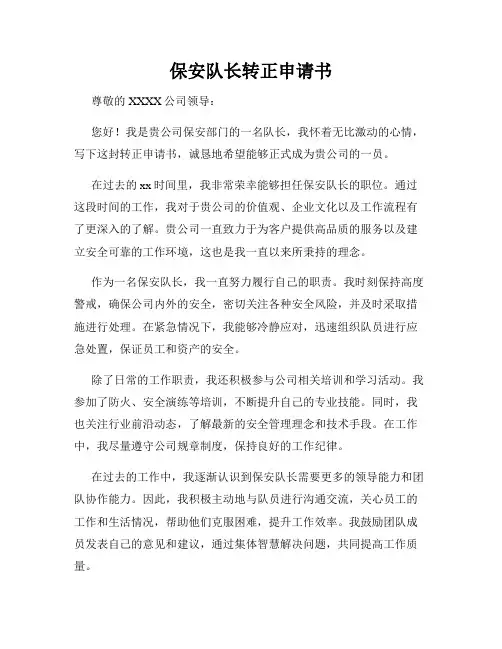 保安队长转正申请书

尊敬的 XXXX 公司领导：

您好！我是贵公司保安部门的一名队长，我怀着无比激动的心情，写下这封转正申请书，诚恳地希望能够正式成为贵公司的一员。

在过去的 xx 时间里，我非常荣幸能够担任保安队长的职位。通过这段时间的工作，我对于贵公司的价值观、企业文化以及工作流程有了更深入的了解。贵公司一直致力于为客户提供高品质的服务以及建立安全可靠的工作环境，这也是我一直以来所秉持的理念。

作为一名保安队长，我一直努力履行自己的职责。我时刻保持高度警戒，确保公司内外的安全，密切关注各种安全风险，并及时采取措施进行处理。在紧急情况下，我能够冷静应对，迅速组织队员进行应急处置，保证员工和资产的安全。

除了日常的工作职责，我还积极参与公司相关培训和学习活动。我参加了防火、安全演练等培训，不断提升自己的专业技能。同时，我也关注行业前沿动态，了解最新的安全管理理念和技术手段。在工作中，我尽量遵守公司规章制度，保持良好的工作纪律。

在过去的工作中，我逐渐认识到保安队长需要更多的领导能力和团队协作能力。因此，我积极主动地与队员进行沟通交流，关心员工的工作和生活情况，帮助他们克服困难，提升工作效率。我鼓励团队成员发表自己的意见和建议，通过集体智慧解决问题，共同提高工作质量。